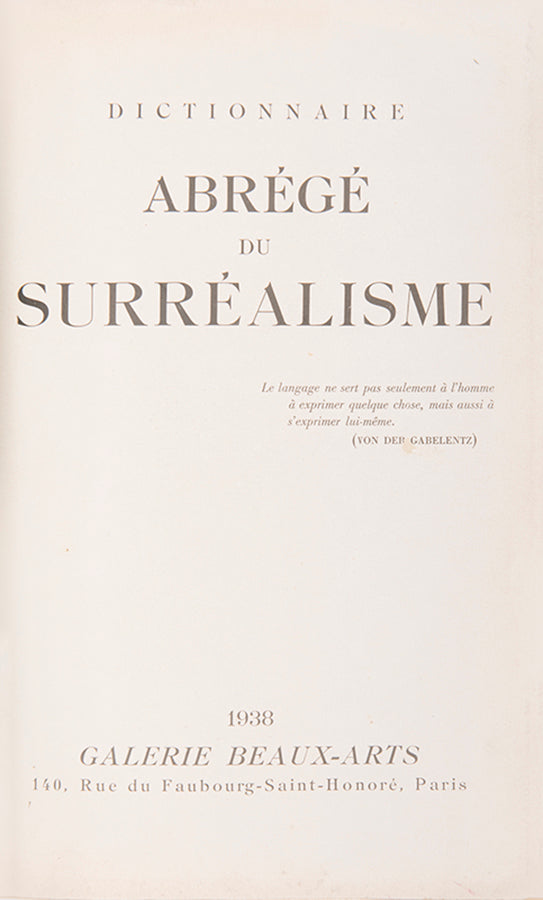 DICTIONNAIRE

ABRÉGÉ

DU

SURRÉALISME

Le langage ne sert pas seulement à l'homme à exprimer quelque chose, mais aussi à s'exprimer lui-même.

(VON DER GABELENTZ)

1938

GALERIE BEAUX-ARTS

140, Rue du Faubourg-Saint-Honoré, Paris